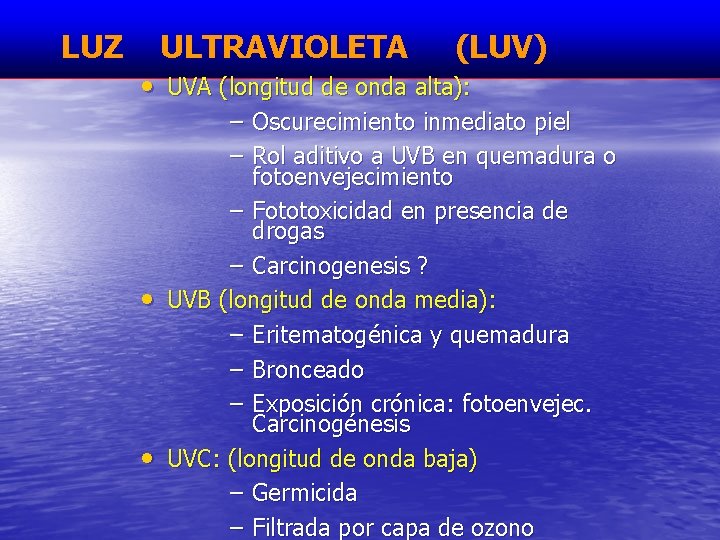 LUZ ULTRAVIOLETA (LUV)

• UVA (longitud de onda alta):
– Oscurecimiento inmediato piel
– Rol aditivo a UVB en quemadura o fotoenvejecimiento
– Fototoxicidad en presencia de drogas
– Carcinogenesis ?

• UVB (longitud de onda media):
– Eritematogénica y quemadura
– Bronceado
– Exposición crónica: fotoenvejec. Carcinogénesis

• UVC: (longitud de onda baja)
– Germicida
– Filtrada por capa de ozono